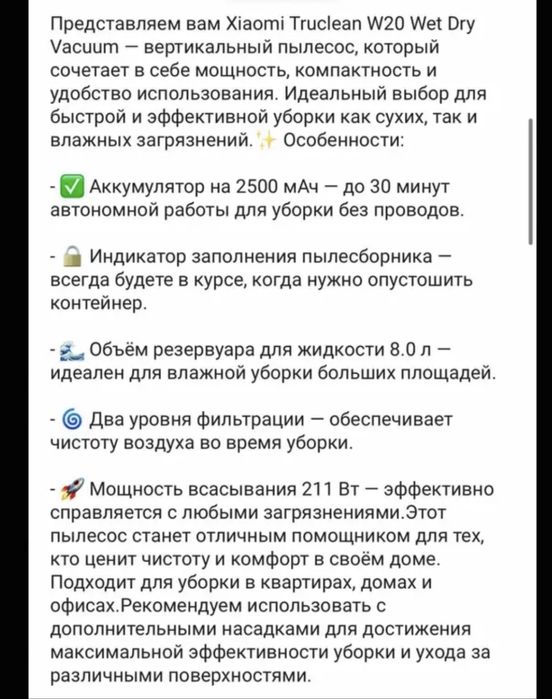 Представляем вам Xiaomi Truclean W20 Wet Dry Vacuum — вертикальный пылесос, который сочетает в себе мощность, компактность и удобство использования. Идеальный выбор для быстрой и эффективной уборки как сухих, так и влажных загрязнений. ✨ Особенности:

- ✅ Аккумулятор на 2500 мАч — до 30 минут автономной работы для уборки без проводов.

- 🔒 Индикатор заполнения пылесборника — всегда будете в курсе, когда нужно опустошить контейнер.

- 🌊 Объём резервуара для жидкости 8.0 л — идеален для влажной уборки больших площадей.

- 🌀 Два уровня фильтрации — обеспечивает чистоту воздуха во время уборки.

- 🚀 Мощность всасывания 211 Вт — эффективно справляется с любыми загрязнениями.Этот пылесос станет отличным помощником для тех, кто ценит чистоту и комфорт в своём доме. Подходит для уборки в квартирах, домах и офисах.Рекомендуем использовать с дополнительными насадками для достижения максимальной эффективности уборки и ухода за различными поверхностями.